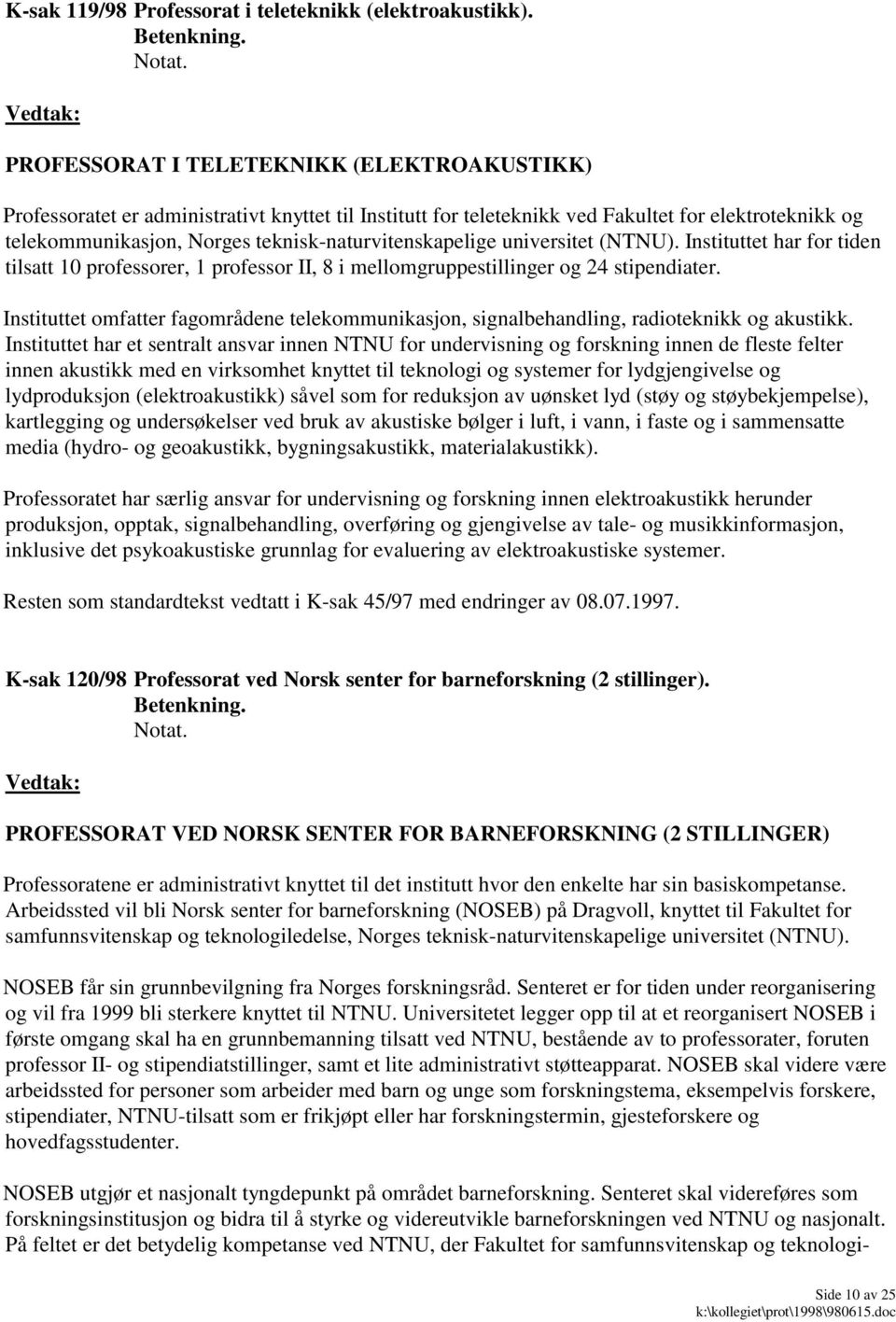 K-sak 119/98 Professorat i teleteknikk (elektroakustikk).
Betenkning.
Notat.

Vedtak:

PROFESSORAT I TELETEKNIKK (ELEKTROAKUSTIKK)

Professoratet er administrativt knyttet til Institutt for teleteknikk ved Fakultet for elektroteknikk og telekommunikasjon, Norges teknisk-naturvitenskapelige universitet (NTNU). Instituttet har for tiden tilsatt 10 professorer, 1 professor II, 8 i mellomgruppestillinger og 24 stipendiater.

Instituttet omfatter fagområdene telekommunikasjon, signalbehandling, radioteknikk og akustikk. Instituttet har et sentralt ansvar innen NTNU for undervisning og forskning innen de fleste felter innen akustikk med en virksomhet knyttet til teknologi og systemer for lydgjengivelse og lydproduksjon (elektroakustikk) såvel som for reduksjon av uønsket lyd (støy og støybekjempelse), kartlegging og undersøkelser ved bruk av akustiske bølger i luft, i vann, i faste og i sammensatte media (hydro- og geoakustikk, bygningsakustikk, materialakustikk).

Professoratet har særlig ansvar for undervisning og forskning innen elektroakustikk herunder produksjon, opptak, signalbehandling, overføring og gjengivelse av tale- og musikkinformasjon, inklusive det psykoakustiske grunnlag for evaluering av elektroakustiske systemer.

Resten som standardtekst vedtatt i K-sak 45/97 med endringer av 08.07.1997.

K-sak 120/98 Professorat ved Norsk senter for barneforskning (2 stillinger).
Betenkning.
Notat.

Vedtak:

PROFESSORAT VED NORSK SENTER FOR BARNEFORSKNING (2 STILLINGER)

Professoratene er administrativt knyttet til det institutt hvor den enkelte har sin basiskompetanse. Arbeidssted vil bli Norsk senter for barneforskning (NOSEB) på Dragvoll, knyttet til Fakultet for samfunnsvitenskap og teknologiledelse, Norges teknisk-naturvitenskapelige universitet (NTNU).

NOSEB får sin grunnbevilgning fra Norges forskningsråd. Senteret er for tiden under reorganisering og vil fra 1999 bli sterkere knyttet til NTNU. Universitetet legger opp til at et reorganisert NOSEB i første omgang skal ha en grunnbemanning tilsatt ved NTNU, bestående av to professorater, foruten professor II- og stipendiatstillinger, samt et lite administrativt støtteapparat. NOSEB skal videre være arbeidssted for personer som arbeider med barn og unge som forskningstema, eksempelvis forskere, stipendiater, NTNU-tilsatt som er frikjøpt eller har forskningstermin, gjesteforskere og hovedfagsstudenter.

NOSEB utgjør et nasjonalt tyngdepunkt på området barneforskning. Senteret skal videreføres som forskningsinstitusjon og bidra til å styrke og videreutvikle barneforskningen ved NTNU og nasjonalt. På feltet er det betydelig kompetanse ved NTNU, der Fakultet for samfunnsvitenskap og teknologi-

Side 10 av 25
k:\kollegiet\prot\1998\980615.doc